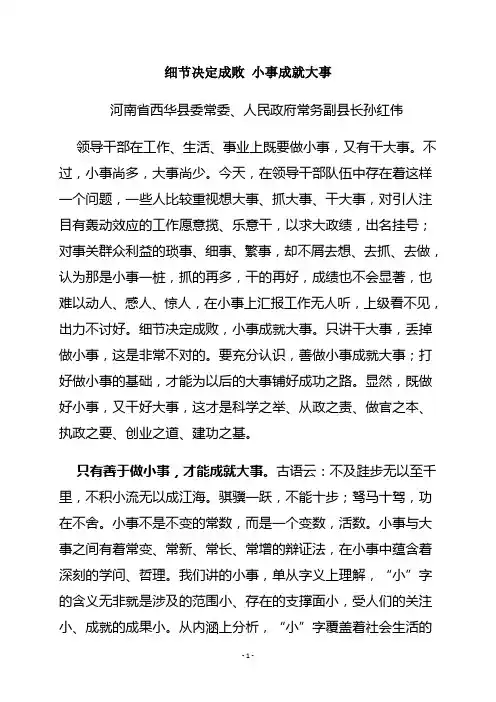 细节决定成败 小事成就大事

河南省西华县委常委、人民政府常务副县长孙红伟

领导干部在工作、生活、事业上既要做小事，又有干大事。不过，小事尚多，大事尚少。今天，在领导干部队伍中存在着这样一个问题，一些人比较重视想大事、抓大事、干大事，对引人注目有轰动效应的工作愿意揽、乐意干，以求大政绩，出名挂号；对事关群众利益的琐事、细事、繁事，却不屑去想、去抓、去做，认为那是小事一桩，抓的再多，干的再好，成绩也不会显著，也难以动人、感人、惊人，在小事上汇报工作无人听，上级看不见，出力不讨好。细节决定成败，小事成就大事。只讲干大事，丢掉做小事，这是非常不对的。要充分认识，善做小事成就大事；打好做小事的基础，才能为以后的大事铺好成功之路。显然，既做好小事，又干好大事，这才是科学之举、从政之责、做官之本、执政之要、创业之道、建功之基。

只有善于做小事，才能成就大事。古语云：不及跬步无以至千里，不积小流无以成江海。骐骥一跃，不能十步；驽马十驾，功在不舍。小事不是不变的常数，而是一个变数，活数。小事与大事之间有着常变、常新、常长、常增的辩证法，在小事中蕴含着深刻的学问、哲理。我们讲的小事，单从字义上理解，“小”字的含义无非就是涉及的范围小、存在的支撑面小，受人们的关注小、成就的成果小。从内涵上分析，“小”字覆盖着社会生活的

- 1 -